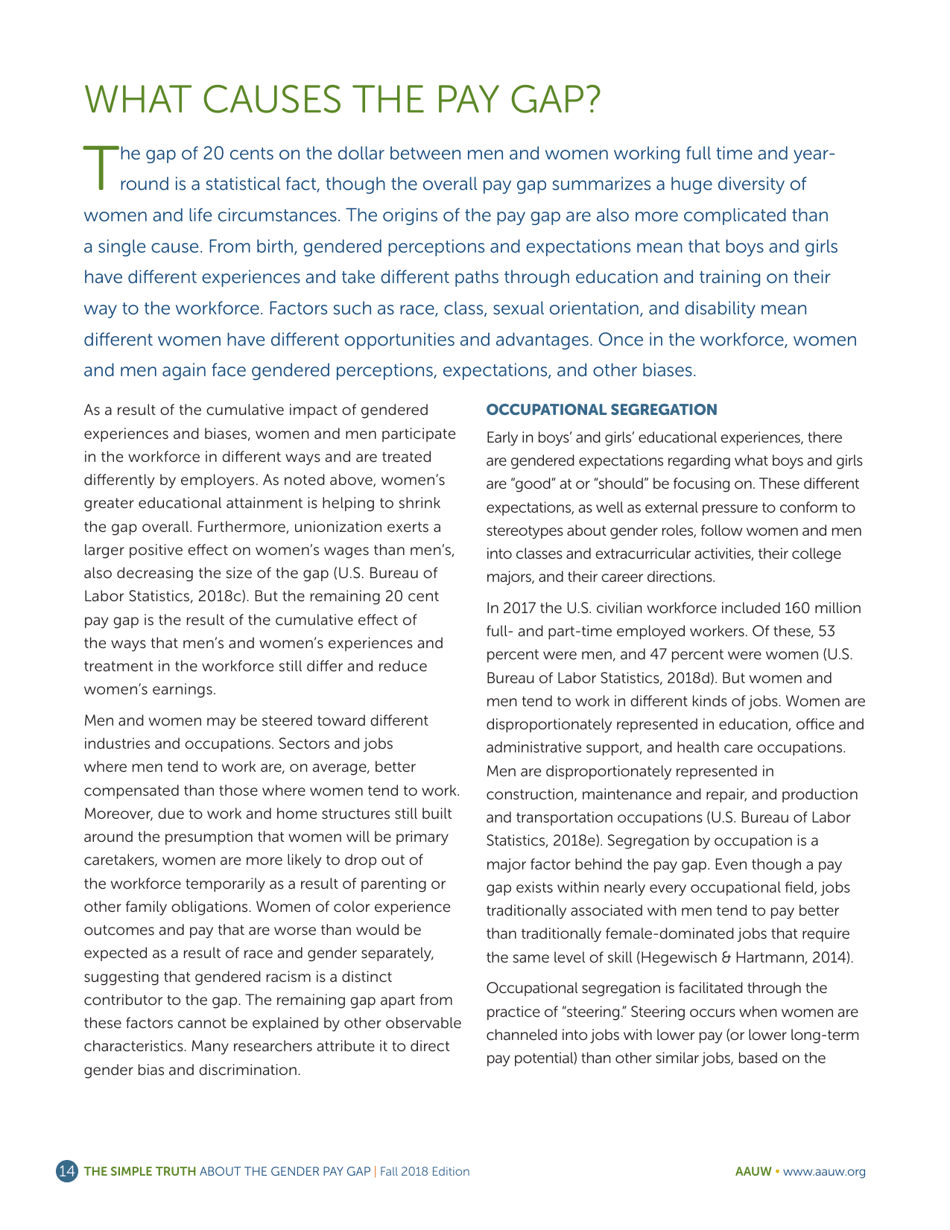 WHAT CAUSES THE PAY GAP?

The gap of 20 cents on the dollar between men and women working full time and year-round is a statistical fact, though the overall pay gap summarizes a huge diversity of women and life circumstances. The origins of the pay gap are also more complicated than a single cause. From birth, gendered perceptions and expectations mean that boys and girls have different experiences and take different paths through education and training on their way to the workforce. Factors such as race, class, sexual orientation, and disability mean different women have different opportunities and advantages. Once in the workforce, women and men again face gendered perceptions, expectations, and other biases.

As a result of the cumulative impact of gendered experiences and biases, women and men participate in the workforce in different ways and are treated differently by employers. As noted above, women's greater educational attainment is helping to shrink the gap overall. Furthermore, unionization exerts a larger positive effect on women's wages than men's, also decreasing the size of the gap (U.S. Bureau of Labor Statistics, 2018c). But the remaining 20 cent pay gap is the result of the cumulative effect of the ways that men's and women's experiences and treatment in the workforce still differ and reduce women's earnings.

Men and women may be steered toward different industries and occupations. Sectors and jobs where men tend to work are, on average, better compensated than those where women tend to work. Moreover, due to work and home structures still built around the presumption that women will be primary caretakers, women are more likely to drop out of the workforce temporarily as a result of parenting or other family obligations. Women of color experience outcomes and pay that are worse than would be expected as a result of race and gender separately, suggesting that gendered racism is a distinct contributor to the gap. The remaining gap apart from these factors cannot be explained by other observable characteristics. Many researchers attribute it to direct gender bias and discrimination.

OCCUPATIONAL SEGREGATION

Early in boys' and girls' educational experiences, there are gendered expectations regarding what boys and girls are "good" at or "should" be focusing on. These different expectations, as well as external pressure to conform to stereotypes about gender roles, follow women and men into classes and extracurricular activities, their college majors, and their career directions.

In 2017 the U.S. civilian workforce included 160 million full- and part-time employed workers. Of these, 53 percent were men, and 47 percent were women (U.S. Bureau of Labor Statistics, 2018d). But women and men tend to work in different kinds of jobs. Women are disproportionately represented in education, office and administrative support, and health care occupations. Men are disproportionately represented in construction, maintenance and repair, and production and transportation occupations (U.S. Bureau of Labor Statistics, 2018e). Segregation by occupation is a major factor behind the pay gap. Even though a pay gap exists within nearly every occupational field, jobs traditionally associated with men tend to pay better than traditionally female-dominated jobs that require the same level of skill (Hegewisch & Hartmann, 2014).

Occupational segregation is facilitated through the practice of "steering." Steering occurs when women are channeled into jobs with lower pay (or lower long-term pay potential) than other similar jobs, based on the

14 THE SIMPLE TRUTH ABOUT THE GENDER PAY GAP | Fall 2018 Edition

AAUW • www.aauw.org